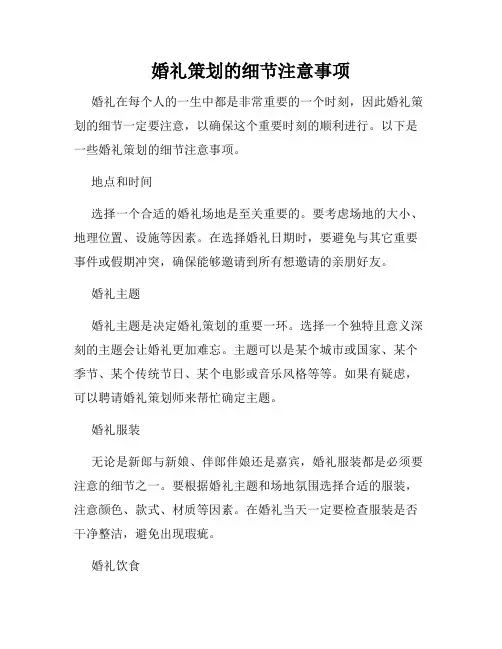 婚礼策划的细节注意事项

婚礼在每个人的一生中都是非常重要的一个时刻，因此婚礼策划的细节一定要注意，以确保这个重要时刻的顺利进行。以下是一些婚礼策划的细节注意事项。

地点和时间

选择一个合适的婚礼场地是至关重要的。要考虑场地的大小、地理位置、设施等因素。在选择婚礼日期时，要避免与其它重要事件或假期冲突，确保能够邀请到所有想邀请的亲朋好友。

婚礼主题

婚礼主题是决定婚礼策划的重要一环。选择一个独特且意义深刻的主题会让婚礼更加难忘。主题可以是某个城市或国家、某个季节、某个传统节日、某个电影或音乐风格等等。如果有疑虑，可以聘请婚礼策划师来帮忙确定主题。

婚礼服装

无论是新郎与新娘、伴郎伴娘还是嘉宾，婚礼服装都是必须要注意的细节之一。要根据婚礼主题和场地氛围选择合适的服装，注意颜色、款式、材质等因素。在婚礼当天一定要检查服装是否干净整洁，避免出现瑕疵。

婚礼饮食